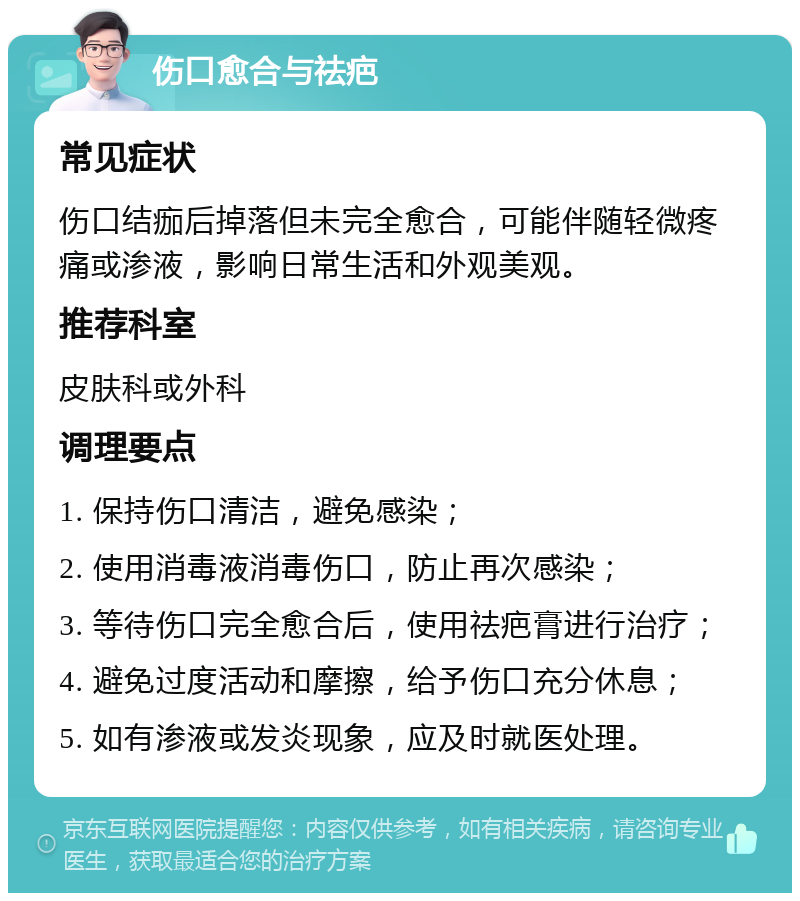 伤口愈合与祛疤

常见症状

伤口结痂后掉落但未完全愈合，可能伴随轻微疼痛或渗液，影响日常生活和外观美观。

推荐科室

皮肤科或外科

调理要点

1. 保持伤口清洁，避免感染；

2. 使用消毒液消毒伤口，防止再次感染；

3. 等待伤口完全愈合后，使用祛疤膏进行治疗；

4. 避免过度活动和摩擦，给予伤口充分休息；

5. 如有渗液或发炎现象，应及时就医处理。

京东互联网医院提醒您：内容仅供参考，如有相关疾病，请咨询专业医生，获取最适合您的治疗方案